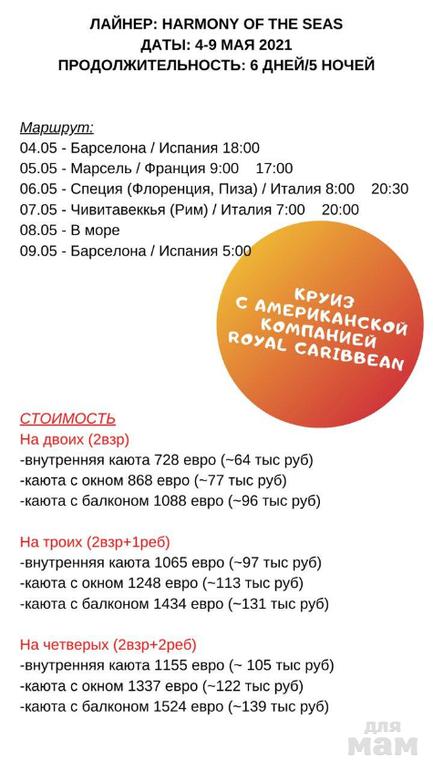 ЛАЙНЕР: HARMONY OF THE SEAS
ДАТЫ: 4-9 МАЯ 2021
ПРОДОЛЖИТЕЛЬНОСТЬ: 6 ДНЕЙ/5 НОЧЕЙ

Маршрут:
04.05 - Барселона / Испания 18:00
05.05 - Марсель / Франция 9:00 17:00
06.05 - Специя (Флоренция, Пиза) / Италия 8:00 20:30
07.05 - Чивитавеккья (Рим) / Италия 7:00 20:00
08.05 - В море
09.05 - Барселона / Испания 5:00

КРУИЗ С АМЕРИКАНСКОЙ КОМПАНИЕЙ ROYAL CARIBBEAN

СТОИМОСТЬ
На двоих (2взр)
-внутренняя каюта 728 евро (~64 тыс руб)
-каюта с окном 868 евро (~77 тыс руб)
-каюта с балконом 1088 евро (~96 тыс руб)

На троих (2взр+1реб)
-внутренняя каюта 1065 евро (~97 тыс руб)
-каюта с окном 1248 евро (~113 тыс руб)
-каюта с балконом 1434 евро (~131 тыс руб)

На четверых (2взр+2реб)
-внутренняя каюта 1155 евро (~ 105 тыс руб)
-каюта с окном 1337 евро (~122 тыс руб)
-каюта с балконом 1524 евро (~139 тыс руб)

для мам